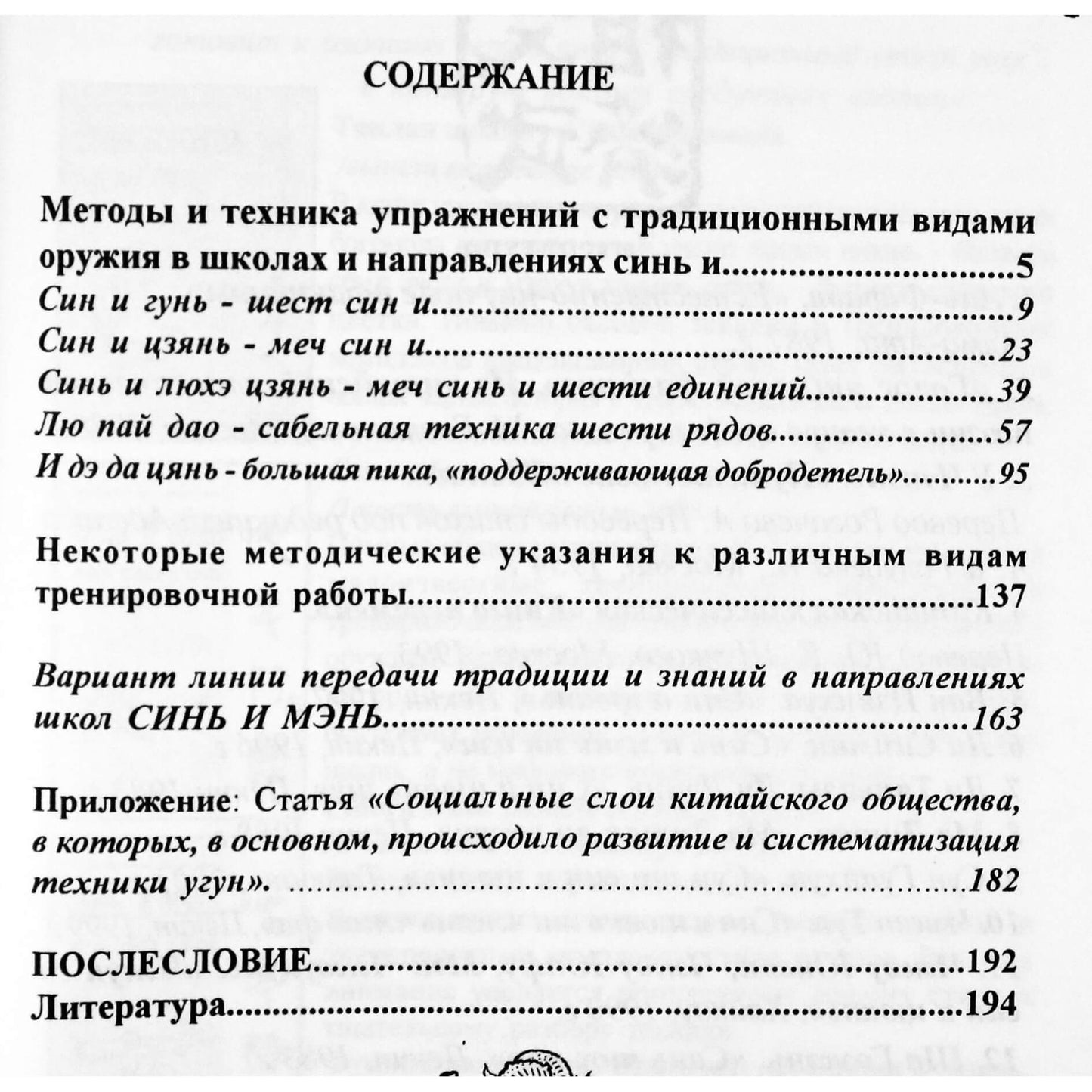 СОДЕРЖАНИЕ

Методы и техника упражнений с традиционными видами оружия в школах и направлениях синь и 5
Син и гунь - шест син и 9
Син и цзянь - меч син и 23
Синь и люхэ цзянь - меч синь и шести единений 39
Лю пай дао - сабельная техника шести рядов 57
И дэ да цянь - большая пика, «поддерживающая добродетель» 95

Некоторые методические указания к различным видам тренировочной работы 137

Вариант линии передачи традиции и знаний в направлениях школ СИНЬ И МЭНЬ 163

Приложение: Статья «Социальные слои китайского общества, в которых, в основном, происходило развитие и систематизация техники угун». 182

ПОСЛЕСЛОВИЕ 192
Литература 194